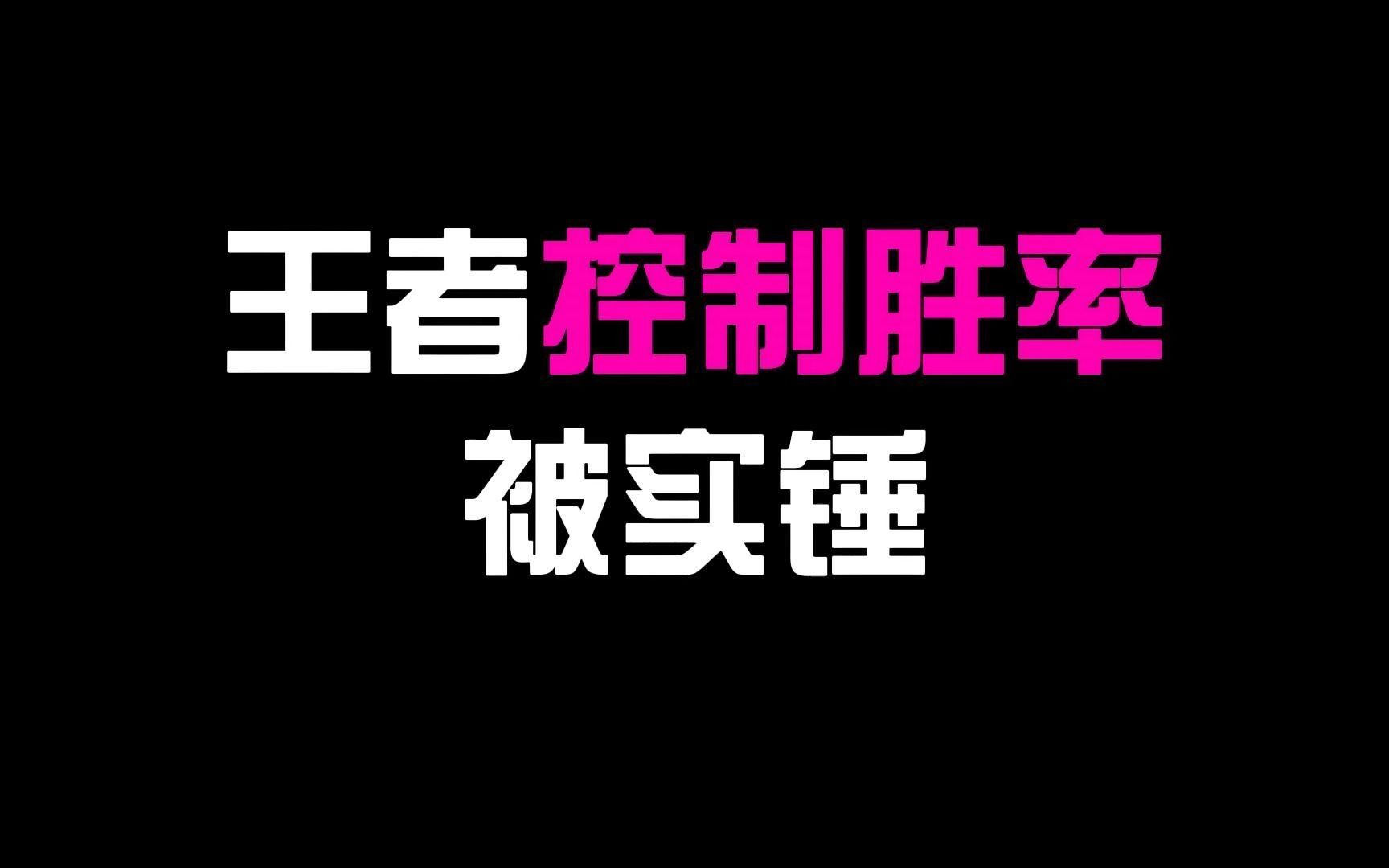 王者控制胜率
被实锤